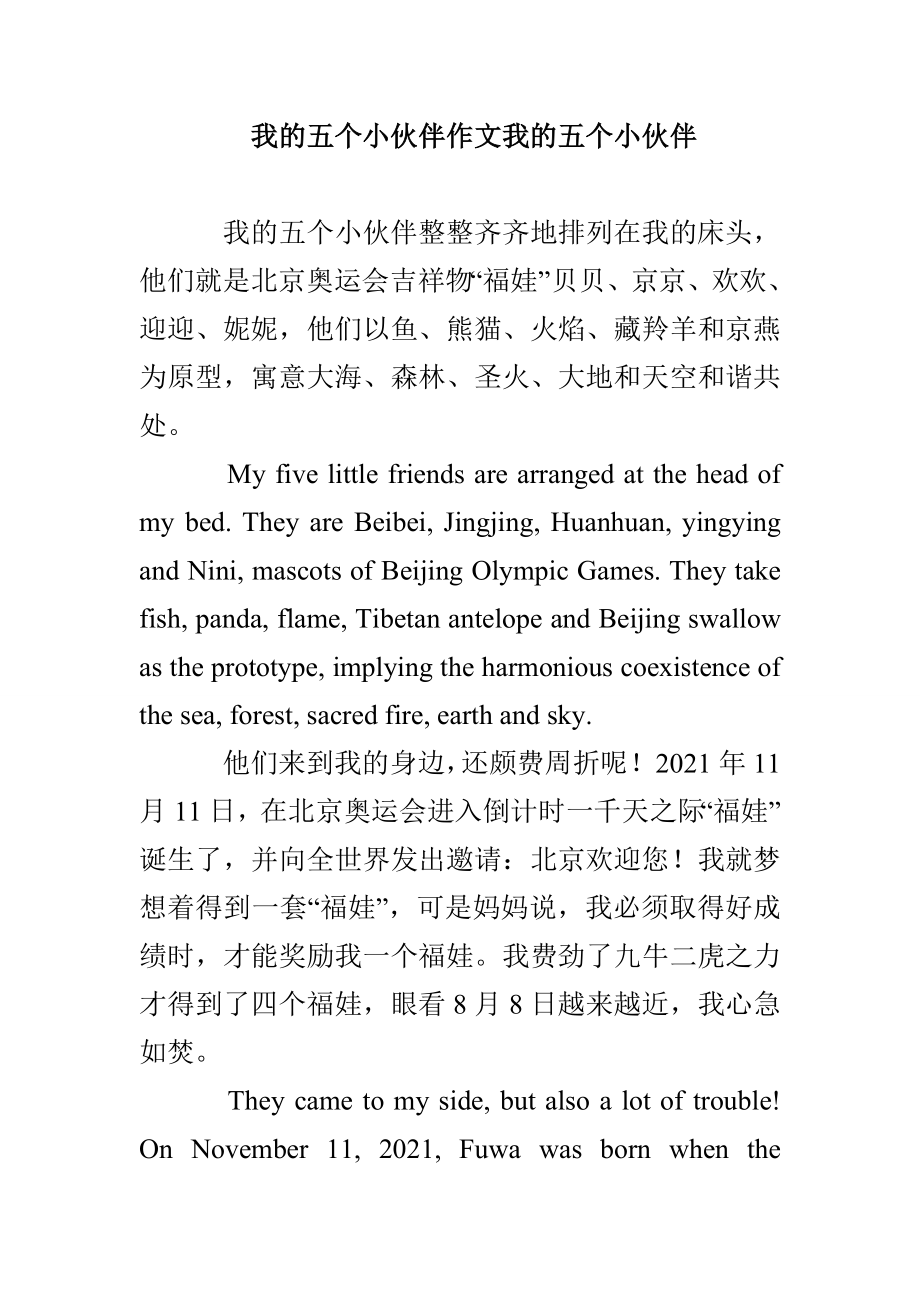 我的五个小伙伴作文我的五个小伙伴

我的五个小伙伴整整齐齐地排列在我的床头，他们就是北京奥运会吉祥物“福娃”贝贝、京京、欢欢、迎迎、妮妮，他们以鱼、熊猫、火焰、藏羚羊和京燕为原型，寓意大海、森林、圣火、大地和天空和谐共处。

My five little friends are arranged at the head of my bed. They are Beibei, Jingjing, Huanhuan, yingying and Nini, mascots of Beijing Olympic Games. They take fish, panda, flame, Tibetan antelope and Beijing swallow as the prototype, implying the harmonious coexistence of the sea, forest, sacred fire, earth and sky.

他们来到我的身边，还颇费周折呢！2021 年 11 月 11 日，在北京奥运会进入倒计时一千天之际“福娃”诞生了，并向全世界发出邀请：北京欢迎您！我就梦想着得到一套“福娃”，可是妈妈说，我必须取得好成绩时，才能奖励我一个福娃。我费劲了九牛二虎之力才得到了四个福娃，眼看 8 月 8 日越来越近，我心急如焚。

They came to my side, but also a lot of trouble! On November 11, 2021, Fuwa was born when the